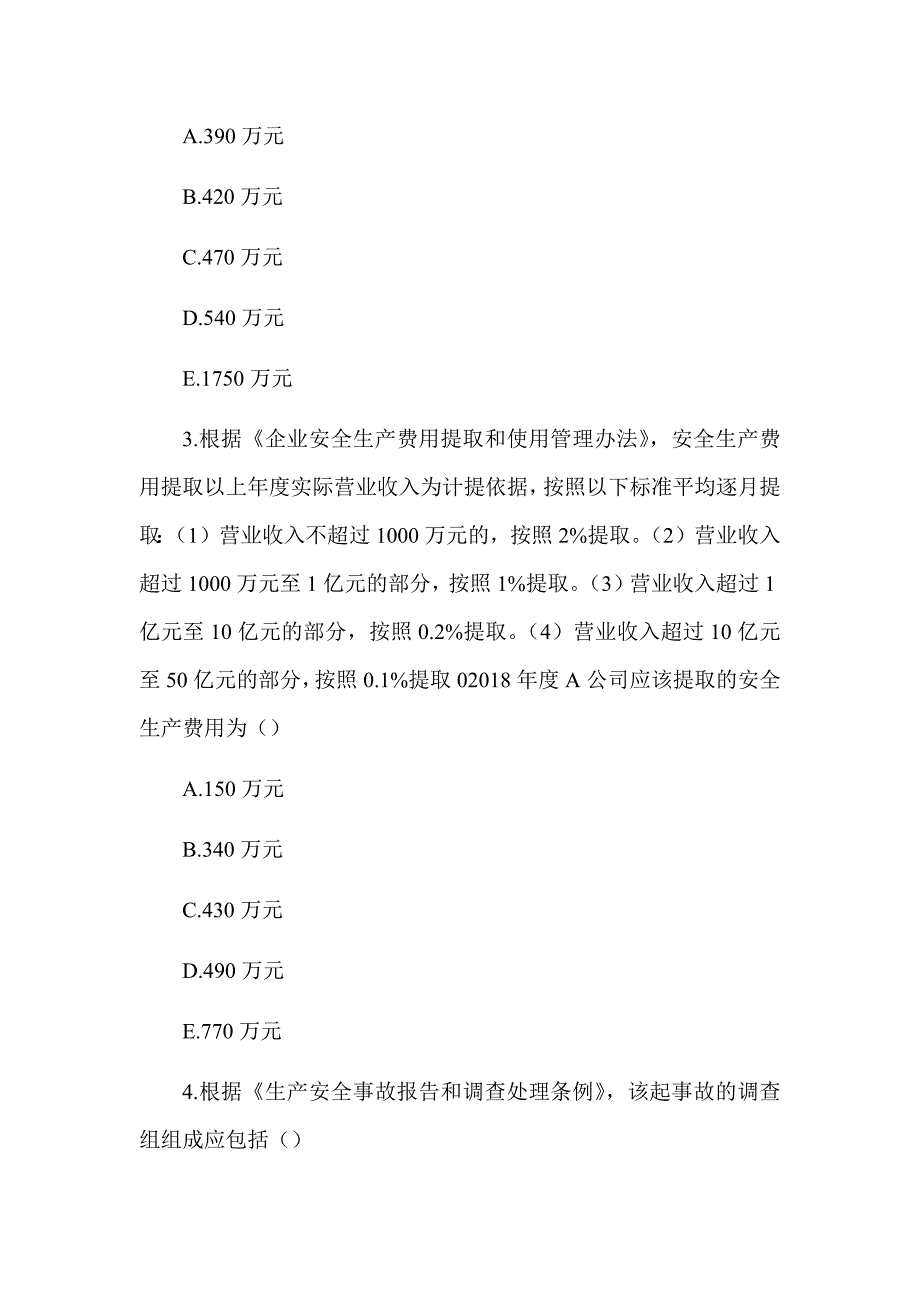 A.390 万元

B.420 万元

C.470 万元

D.540 万元

E.1750 万元

3.根据《企业安全生产费用提取和使用管理办法》，安全生产费用提取以上年度实际营业收入为计提依据，按照以下标准平均逐月提取:（1）营业收入不超过 1000 万元的，按照 2%提取。（2）营业收入超过 1000 万元至 1 亿元的部分，按照 1%提取。（3）营业收入超过 1 亿元至 10 亿元的部分，按照 0.2%提取。（4）营业收入超过 10 亿元至 50 亿元的部分，按照 0.1%提取 02018 年度 A 公司应该提取的安全生产费用为（）

A.150 万元

B.340 万元

C.430 万元

D.490 万元

E.770 万元

4.根据《生产安全事故报告和调查处理条例》，该起事故的调查组组成应包括（）